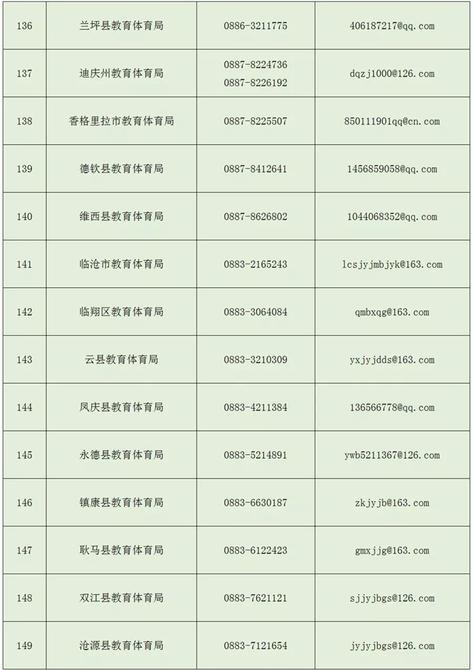 | 136 | 兰坪县教育体育局 | 0886-3211775 | 406187217@qq.com |
|---|---|---|---|
| 137 | 迪庆州教育体育局 | 0887-8224736 0887-8226192 | dqzj1000@126.com |
| 138 | 香格里拉市教育体育局 | 0887-8225507 | 850111901qq@cn.com |
| 139 | 德钦县教育体育局 | 0887-8412641 | 1456859058@qq.com |
| 140 | 维西县教育体育局 | 0887-8626802 | 1044068352@qq.com |
| 141 | 临沧市教育体育局 | 0883-2165243 | lcsjyjmbjyk@163.com |
| 142 | 临翔区教育体育局 | 0883-3064084 | qmbxqg@163.com |
| 143 | 云县教育体育局 | 0883-3210309 | yxjyjdds@163.com |
| 144 | 凤庆县教育体育局 | 0883-4211384 | 136566778@qq.com |
| 145 | 永德县教育体育局 | 0883-5214891 | ywb5211367@126.com |
| 146 | 镇康县教育体育局 | 0883-6630187 | zkjyjb@163.com |
| 147 | 耿马县教育体育局 | 0883-6122423 | gmxjjg@163.com |
| 148 | 双江县教育体育局 | 0883-7621121 | sjjyjbgs@126.com |
| 149 | 沧源县教育体育局 | 0883-7121654 | jyjyjbgs@126.com |